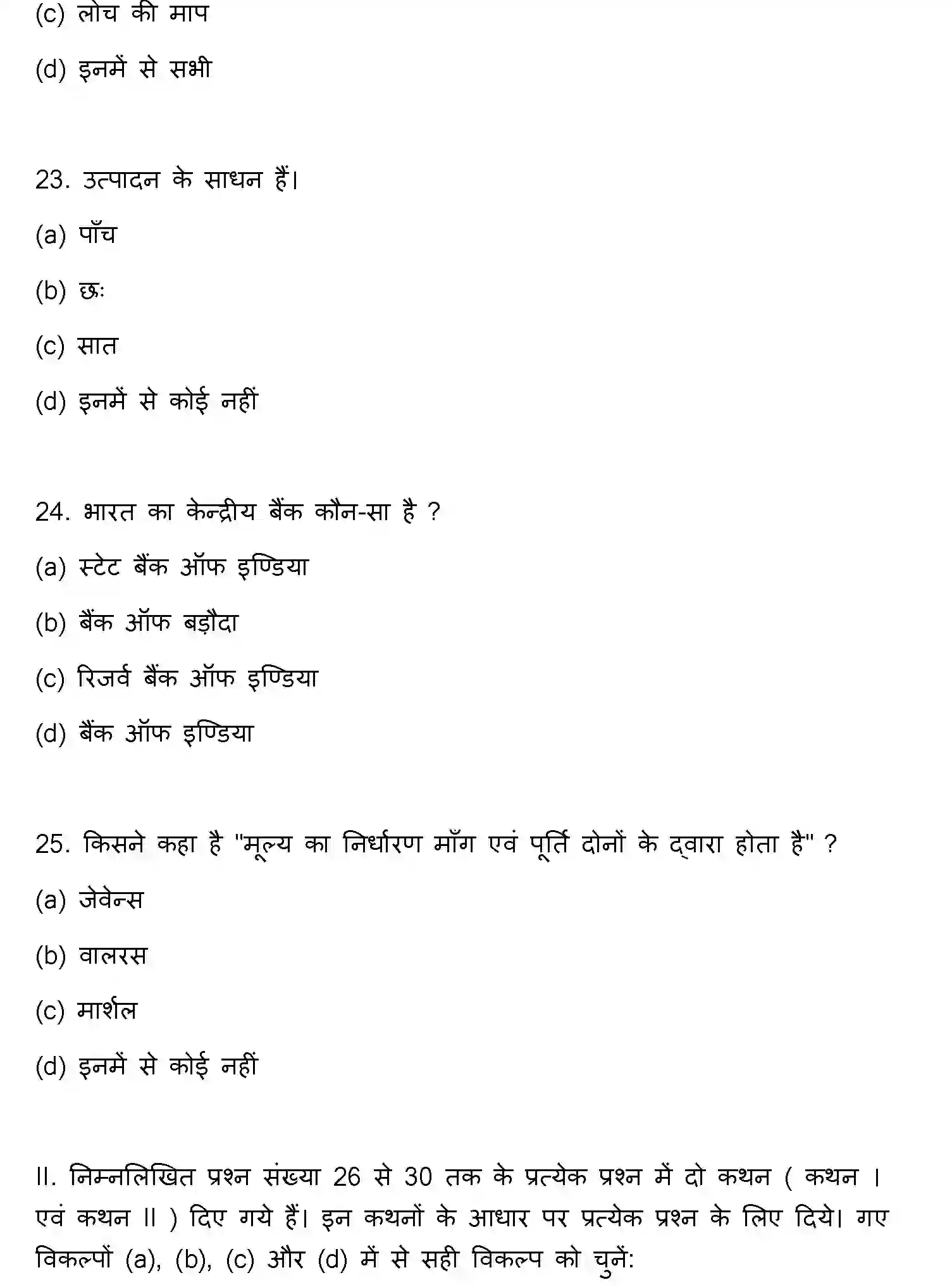 (c) लोच की माप

(d) इनमें से सभी

23. उत्पादन के साधन हैं।

(a) पाँच

(b) छः

(c) सात

(d) इनमें से कोई नहीं

24. भारत का केन्द्रीय बैंक कौन-सा है ?

(a) स्टेट बैंक ऑफ इण्डिया

(b) बैंक ऑफ बड़ौदा

(c) रिजर्व बैंक ऑफ इण्डिया

(d) बैंक ऑफ इण्डिया

25. किसने कहा है "मूल्य का निर्धारण माँग एवं पूर्ति दोनों के द्वारा होता है" ?

(a) जेवेन्स

(b) वालरस

(c) मार्शल

(d) इनमें से कोई नहीं

II. निम्नलिखित प्रश्न संख्या 26 से 30 तक के प्रत्येक प्रश्न में दो कथन ( कथन I एवं कथन II ) दिए गये हैं। इन कथनों के आधार पर प्रत्येक प्रश्न के लिए दिये। गए विकल्पों (a), (b), (c) और (d) में से सही विकल्प को चुनें: